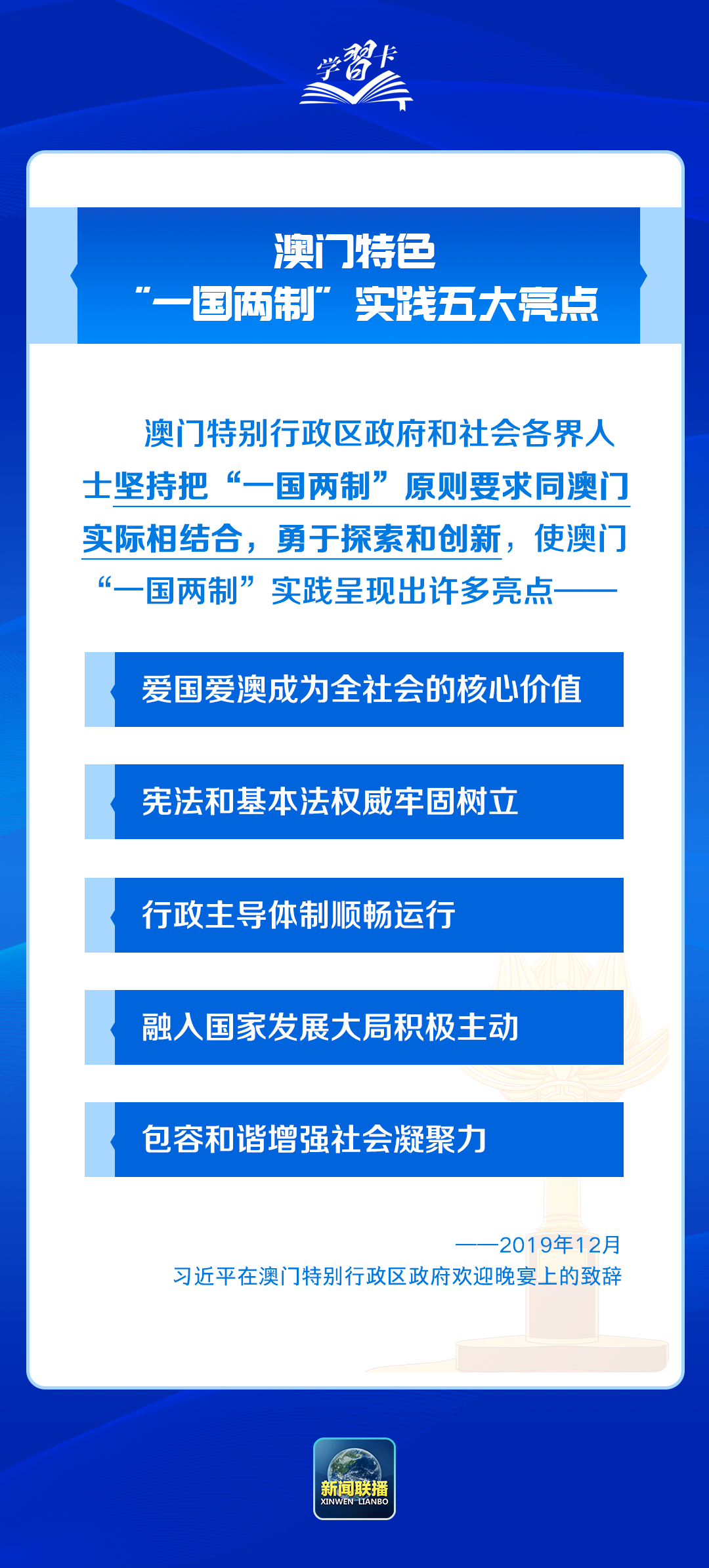 学习卡

澳门特色
“一国两制”实践五大亮点

澳门特别行政区政府和社会各界人士坚持把“一国两制”原则要求同澳门实际相结合，勇于探索和创新，使澳门“一国两制”实践呈现出许多亮点——

爱国爱澳成为全社会的核心价值

宪法和基本法权威牢固树立

行政主导体制顺畅运行

融入国家发展大局积极主动

包容和谐增强社会凝聚力

——2019年12月
习近平在澳门特别行政区政府欢迎晚宴上的致辞

新闻联播
XINWEN LIANBO